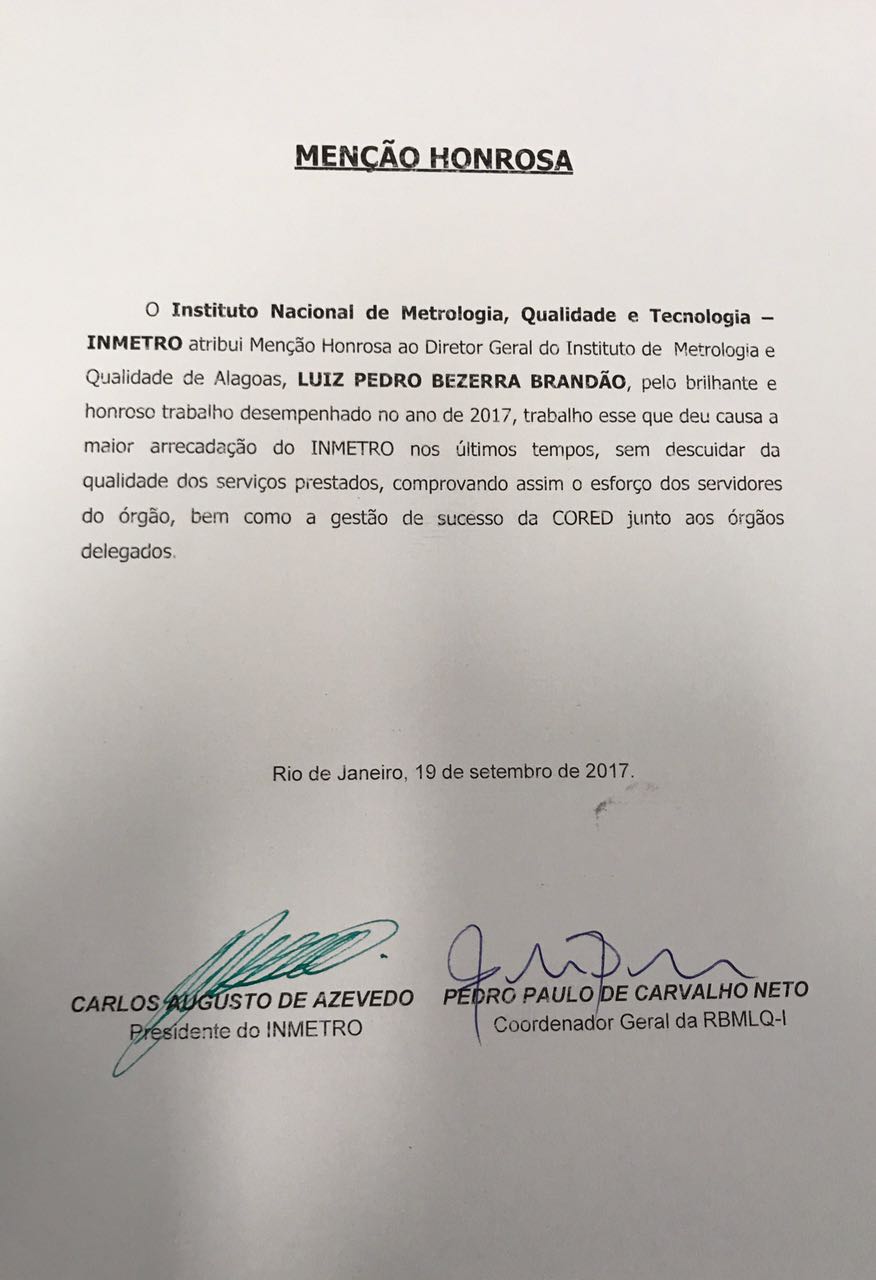 MENÇÃO HONROSA

O Instituto Nacional de Metrologia, Qualidade e Tecnologia – INMETRO atribui Menção Honrosa ao Diretor Geral do Instituto de Metrologia e Qualidade de Alagoas, LUIZ PEDRO BEZERRA BRANDÃO, pelo brilhante e honroso trabalho desempenhado no ano de 2017, trabalho esse que deu causa a maior arrecadação do INMETRO nos últimos tempos, sem descuidar da qualidade dos serviços prestados, comprovando assim o esforço dos servidores do órgão, bem como a gestão de sucesso da CORED junto aos órgãos delegados.

Rio de Janeiro, 19 de setembro de 2017.

CARLOS AUGUSTO DE AZEVEDO
Presidente do INMETRO

PEDRO PAULO DE CARVALHO NETO
Coordenador Geral da RBMLQ-I